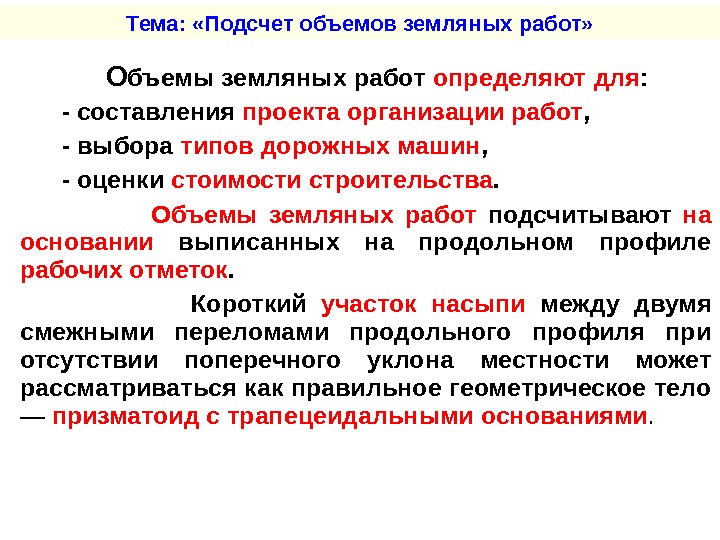 Тема: «Подсчет объемов земляных работ»

Объемы земляных работ определяют для:

- составления проекта организации работ,

- выбора типов дорожных машин,

- оценки стоимости строительства.

Объемы земляных работ подсчитывают на основании выписанных на продольном профиле рабочих отметок.

Короткий участок насыпи между двумя смежными переломами продольного профиля при отсутствии поперечного уклона местности может рассматриваться как правильное геометрическое тело — призматоид с трапецеидальными основаниями.